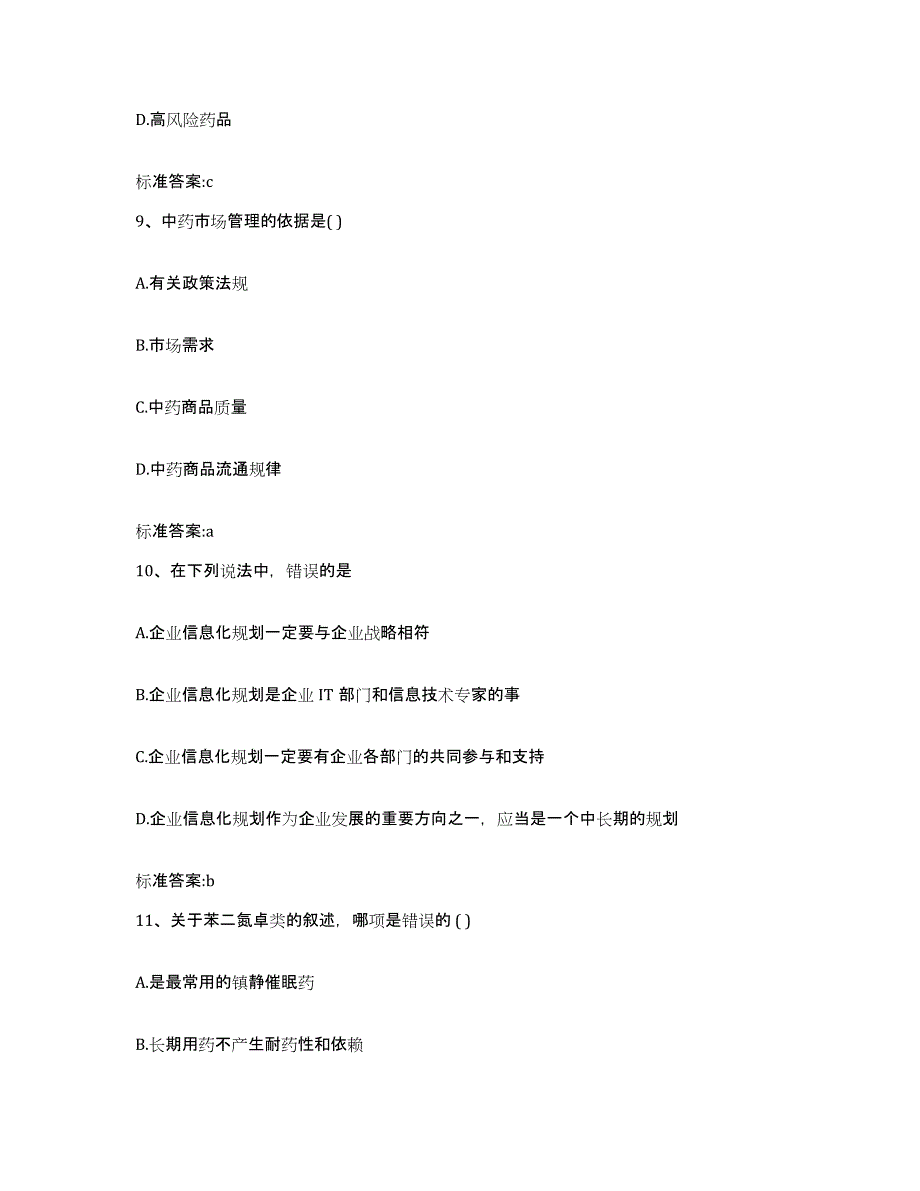 D.高风险药品

标准答案:c

9、中药市场管理的依据是( )

A.有关政策法规

B.市场需求

C.中药商品质量

D.中药商品流通规律

标准答案:a

10、在下列说法中，错误的是

A.企业信息化规划一定要与企业战略相符

B.企业信息化规划是企业 IT 部门和信息技术专家的事

C.企业信息化规划一定要有企业各部门的共同参与和支持

D.企业信息化规划作为企业发展的重要方向之一，应当是一个中长期的规划

标准答案:b

11、关于苯二氮卓类的叙述，哪项是错误的 ( )

A.是最常用的镇静催眠药

B.长期用药不产生耐药性和依赖